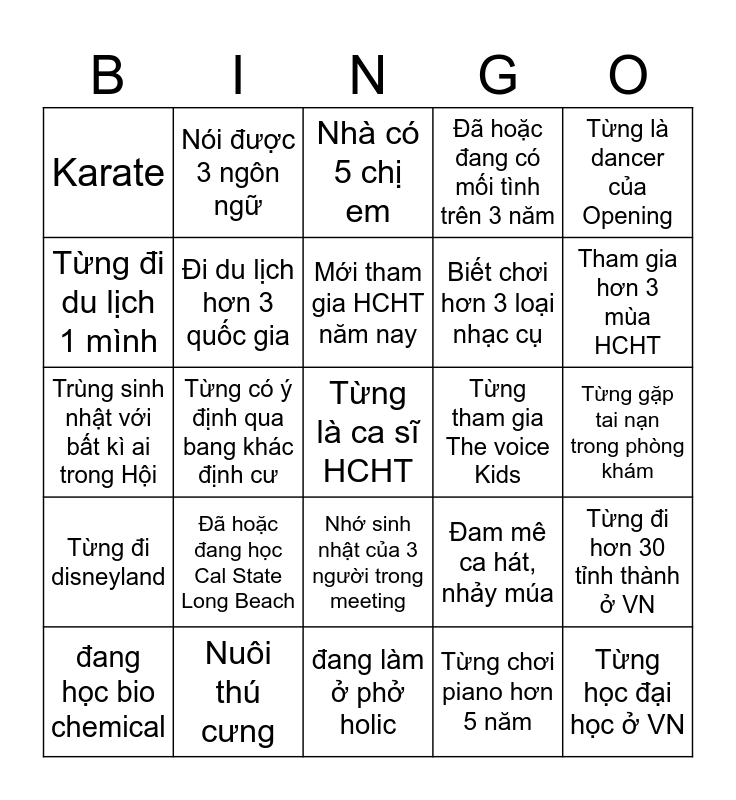 | B | I | N | G | O |
|---|---|---|---|---|
| Karate | Nói được 3 ngôn ngữ | Nhà có 5 chị em | Đã hoặc đang có mối tình trên 3 năm | Từng là dancer của Opening |
| Từng đi du lịch 1 mình | Đi du lịch hơn 3 quốc gia | Mới tham gia HCHT năm nay | Biết chơi hơn 3 loại nhạc cụ | Tham gia hơn 3 mùa HCHT |
| Trùng sinh nhật với bất kì ai trong Hội | Từng có ý định qua bang khác định cư | Từng là ca sĩ HCHT | Từng tham gia The voice Kids | Từng gặp tai nạn trong phòng khám |
| Từng đi disneyland | Đã hoặc đang học Cal State Long Beach | Nhớ sinh nhật của 3 người trong meeting | Đam mê ca hát, nhảy múa | Từng đi hơn 30 tỉnh thành ở VN |
| đang học bio chemical | Nuôi thú cưng | đang làm ở phở holic | Từng chơi piano hơn 5 năm | Từng học đại học ở VN |